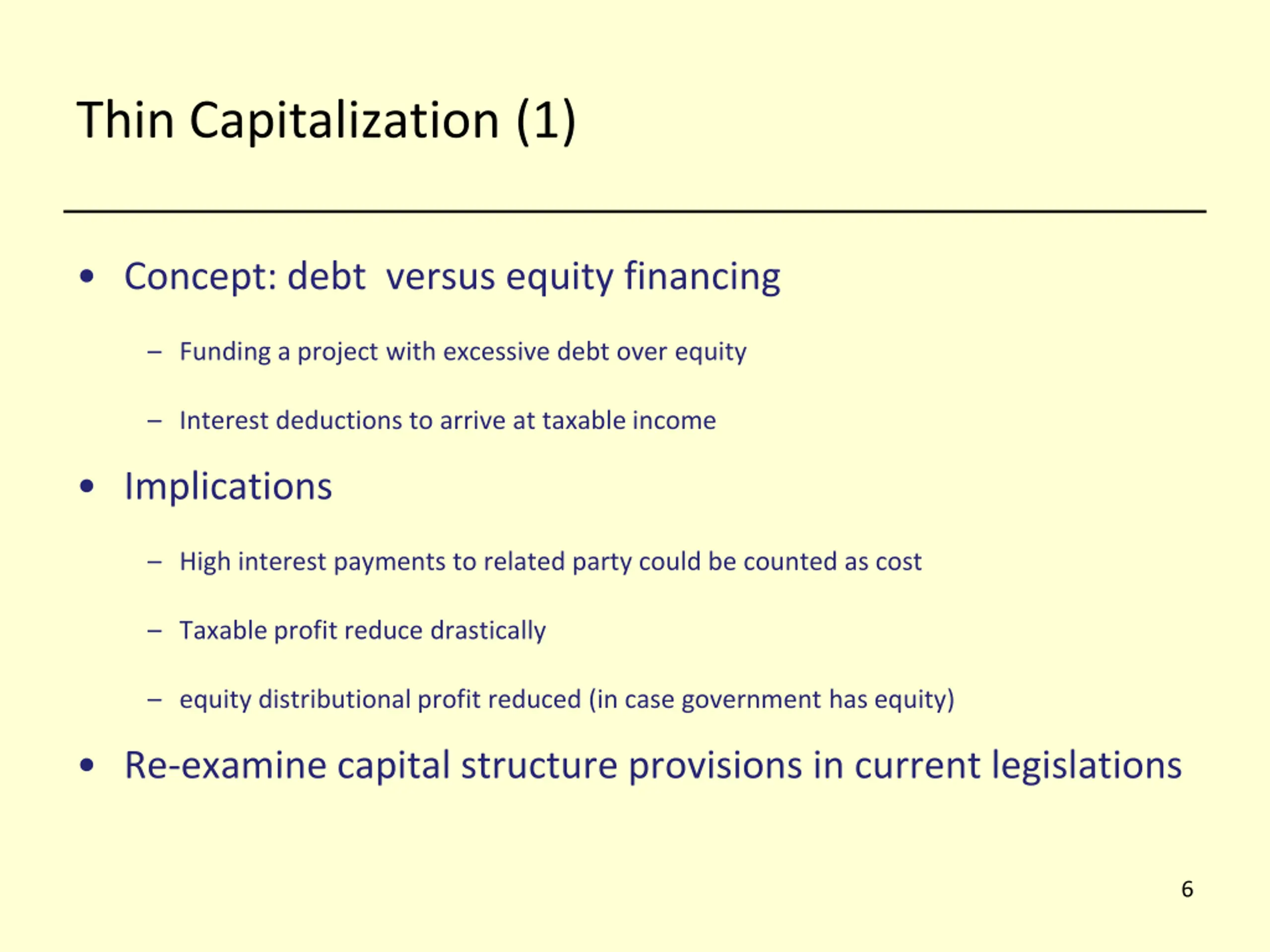 Thin Capitalization (1)

• Concept: debt  versus equity financing

– Funding a project with excessive debt over equity

– Interest deductions to arrive at taxable income

• Implications

– High interest payments to related party could be counted as cost

– Taxable profit reduce drastically

– equity distributional profit reduced (in case government has equity)

• Re-examine capital structure provisions in current legislations

6